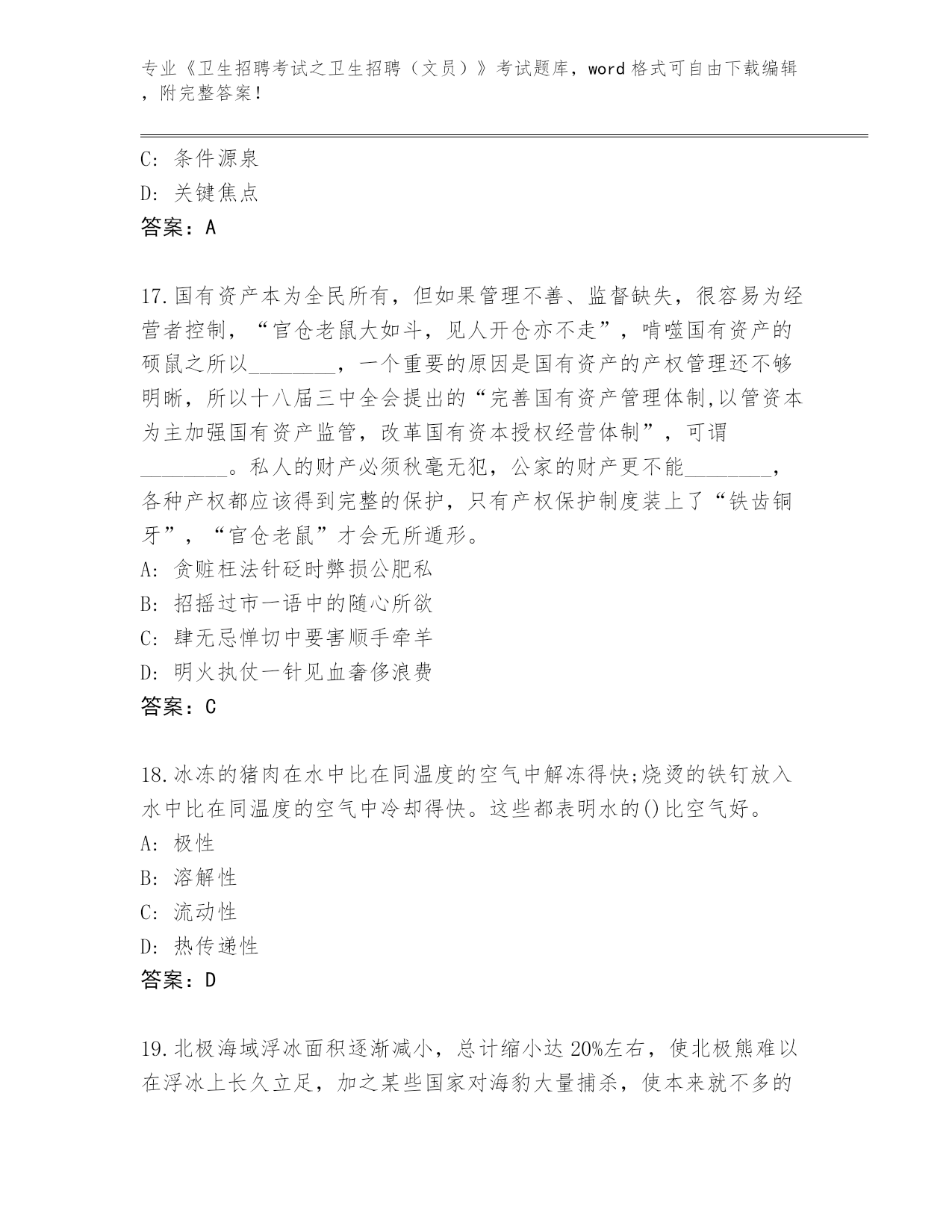 专业《卫生招聘考试之卫生招聘（文员）》考试题库，word 格式可自由下载编辑，附完整答案！

C: 条件源泉

D: 关键焦点

答案：A

17.国有资产本为全民所有，但如果管理不善、监督缺失，很容易为经营者控制，“官仓老鼠大如斗，见人开仓亦不走”，啃噬国有资产的硕鼠之所以________，一个重要的原因是国有资产的产权管理还不够明晰，所以十八届三中全会提出的“完善国有资产管理体制,以管资本为主加强国有资产监管，改革国有资本授权经营体制”，可谓________。私人的财产必须秋毫无犯，公家的财产更不能________，各种产权都应该得到完整的保护，只有产权保护制度装上了“铁齿铜牙”，“官仓老鼠”才会无所遁形。

A: 贪赃枉法针砭时弊损公肥私

B: 招摇过市一语中的随心所欲

C: 肆无忌惮切中要害顺手牵羊

D: 明火执仗一针见血奢侈浪费

答案：C

18.冰冻的猪肉在水中比在同温度的空气中解冻得快;烧烫的铁钉放入水中比在同温度的空气中冷却得快。这些都表明水的()比空气好。

A: 极性

B: 溶解性

C: 流动性

D: 热传递性

答案：D

19.北极海域浮冰面积逐渐减小，总计缩小达 20%左右，使北极熊难以在浮冰上长久立足，加之某些国家对海豹大量捕杀，使本来就不多的